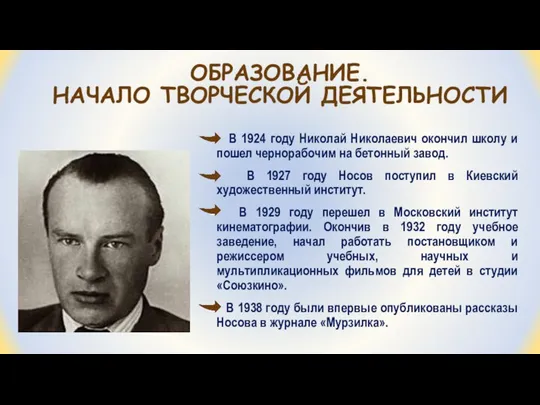 ОБРАЗОВАНИЕ.
НАЧАЛО ТВОРЧЕСКОЙ ДЕЯТЕЛЬНОСТИ

В 1924 году Николай Николаевич окончил школу и пошел чернорабочим на бетонный завод.

В 1927 году Носов поступил в Киевский художественный институт.

В 1929 году перешел в Московский институт кинематографии. Окончив в 1932 году учебное заведение, начал работать постановщиком и режиссером учебных, научных и мультипликационных фильмов для детей в студии «Союзкино».

В 1938 году были впервые опубликованы рассказы Носова в журнале «Мурзилка».